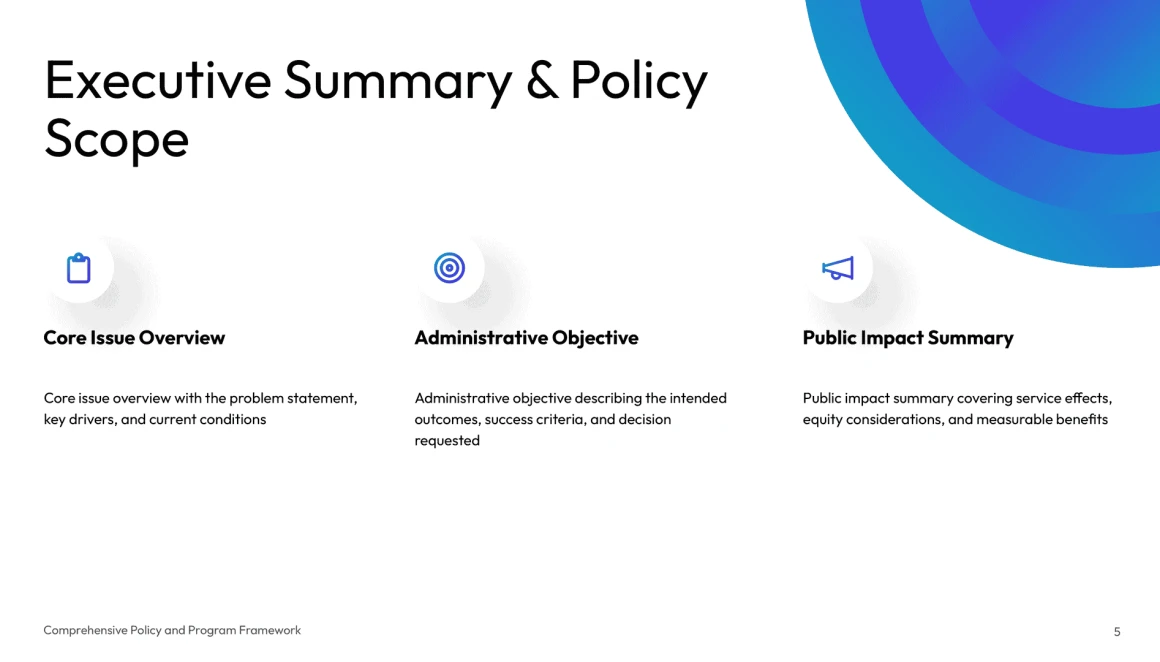 Executive Summary & Policy Scope

Core Issue Overview

Core issue overview with the problem statement, key drivers, and current conditions

Administrative Objective

Administrative objective describing the intended outcomes, success criteria, and decision requested

Public Impact Summary

Public impact summary covering service effects, equity considerations, and measurable benefits

Comprehensive Policy and Program Framework

5